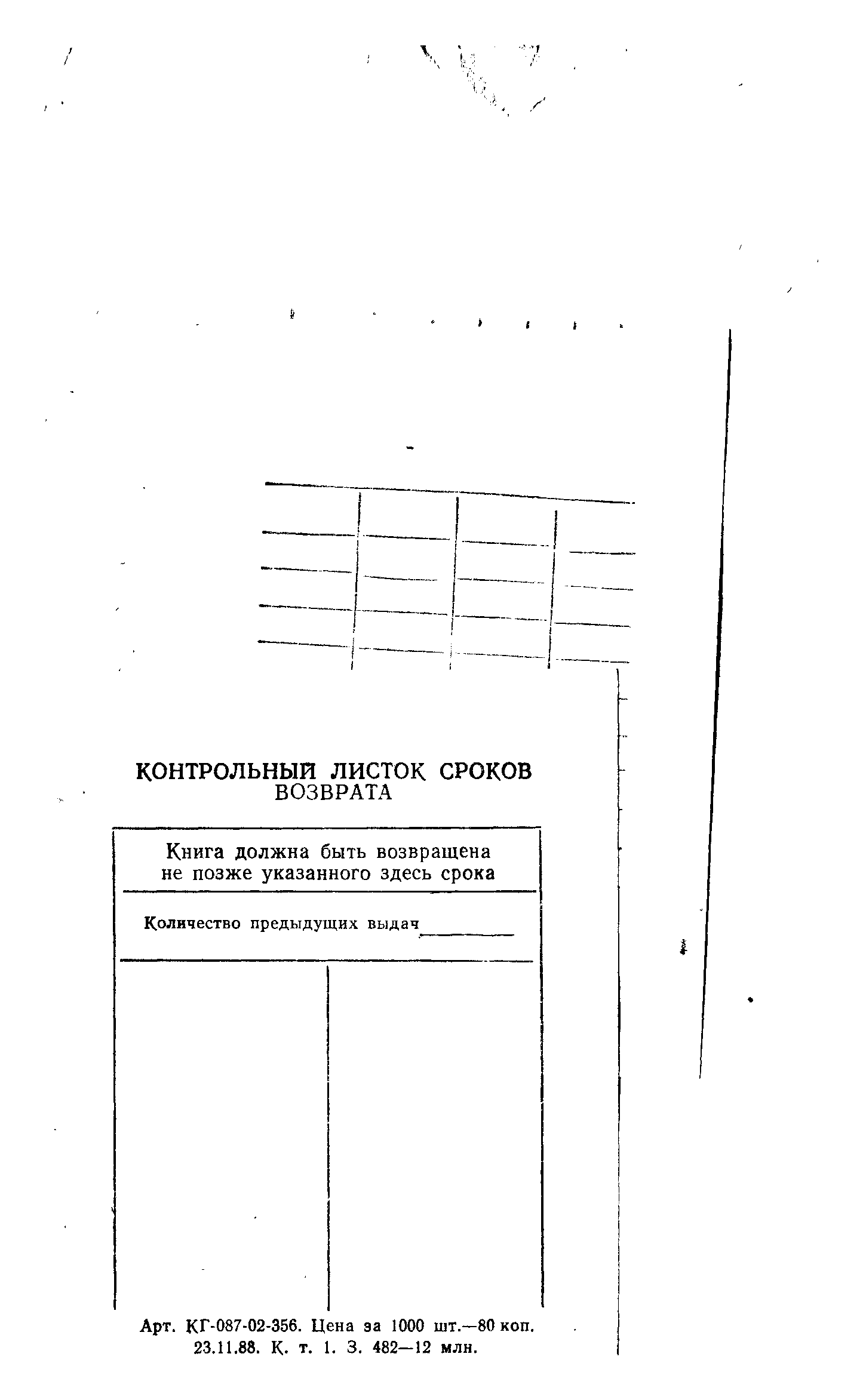 КОНТРОЛЬНЫЙ ЛИСТОК СРОКОВ ВОЗВРАТА

Книга должна быть возвращена не позже указанного здесь срока

Количество предыдущих выдач

Арт. КГ-087-02-356. Цена за 1000 шт.—80 коп. 23.11.88. К. т. 1. З. 482—12 млн.